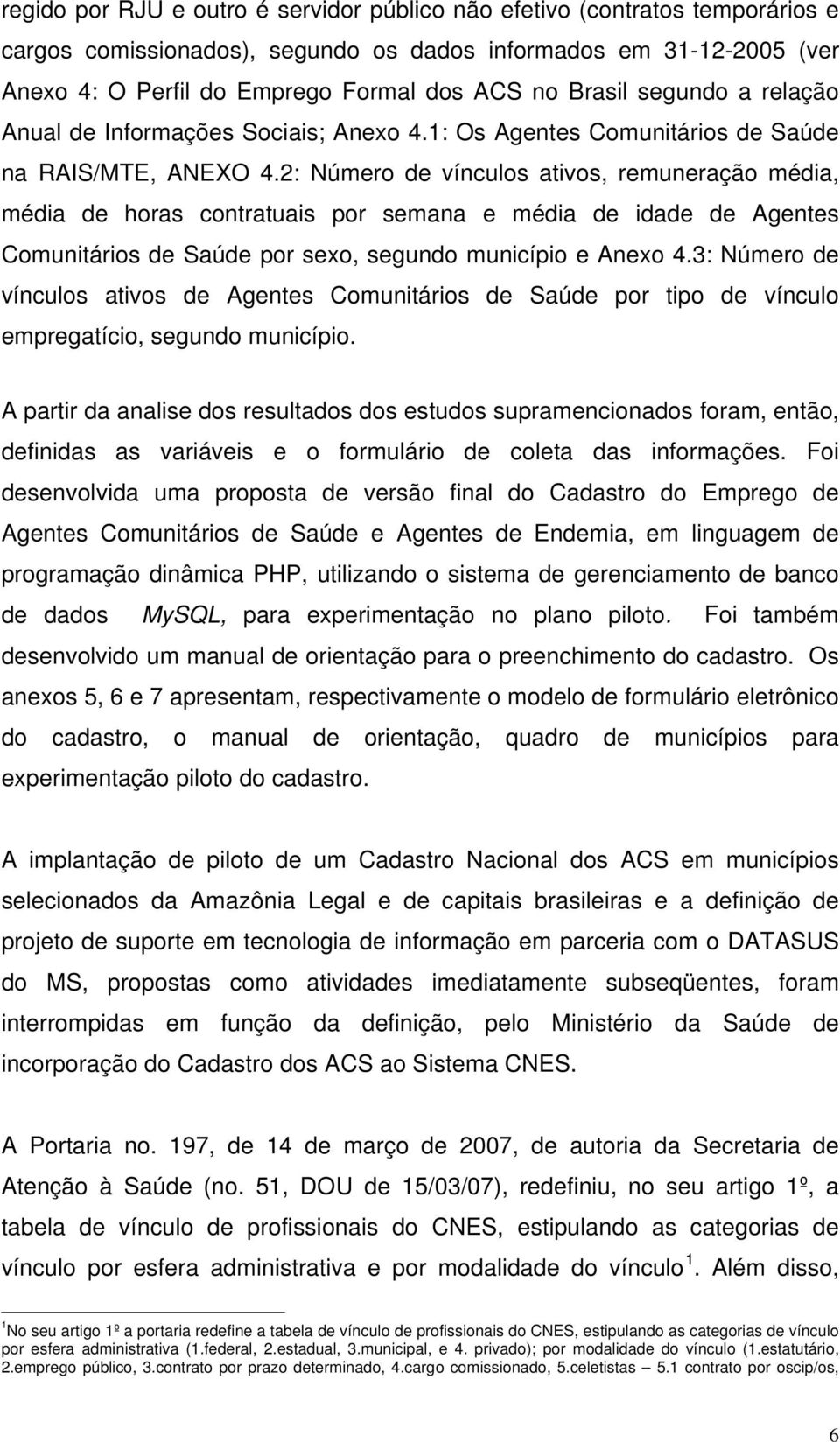 regido por RJU e outro é servidor público não efetivo (contratos temporários e cargos comissionados), segundo os dados informados em 31-12-2005 (ver Anexo 4: O Perfil do Emprego Formal dos ACS no Brasil segundo a relação Anual de Informações Sociais; Anexo 4.1: Os Agentes Comunitários de Saúde na RAIS/MTE, ANEXO 4.2: Número de vínculos ativos, remuneração média, média de horas contratuais por semana e média de idade de Agentes Comunitários de Saúde por sexo, segundo município e Anexo 4.3: Número de vínculos ativos de Agentes Comunitários de Saúde por tipo de vínculo empregatício, segundo município.

A partir da analise dos resultados dos estudos supramencionados foram, então, definidas as variáveis e o formulário de coleta das informações. Foi desenvolvida uma proposta de versão final do Cadastro do Emprego de Agentes Comunitários de Saúde e Agentes de Endemia, em linguagem de programação dinâmica PHP, utilizando o sistema de gerenciamento de banco de dados MySQL, para experimentação no plano piloto. Foi também desenvolvido um manual de orientação para o preenchimento do cadastro. Os anexos 5, 6 e 7 apresentam, respectivamente o modelo de formulário eletrônico do cadastro, o manual de orientação, quadro de municípios para experimentação piloto do cadastro.

A implantação de piloto de um Cadastro Nacional dos ACS em municípios selecionados da Amazônia Legal e de capitais brasileiras e a definição de projeto de suporte em tecnologia de informação em parceria com o DATASUS do MS, propostas como atividades imediatamente subseqüentes, foram interrompidas em função da definição, pelo Ministério da Saúde de incorporação do Cadastro dos ACS ao Sistema CNES.

A Portaria no. 197, de 14 de março de 2007, de autoria da Secretaria de Atenção à Saúde (no. 51, DOU de 15/03/07), redefiniu, no seu artigo 1º, a tabela de vínculo de profissionais do CNES, estipulando as categorias de vínculo por esfera administrativa e por modalidade do vínculo $^1$. Além disso,

$^1$No seu artigo 1º a portaria redefine a tabela de vínculo de profissionais do CNES, estipulando as categorias de vínculo por esfera administrativa (1.federal, 2.estadual, 3.municipal, e 4. privado); por modalidade do vínculo (1.estatutário, 2.emprego público, 3.contrato por prazo determinado, 4.cargo comissionado, 5.celetistas – 5.1 contrato por oscip/os,

6